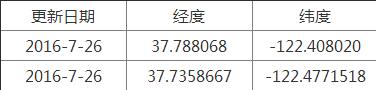 | 更新日期 | 经度 | 纬度 |
|---|---|---|
| 2016-7-26 | 37.788068 | -122.408020 |
| 2016-7-26 | 37.7358667 | -122.4771518 |